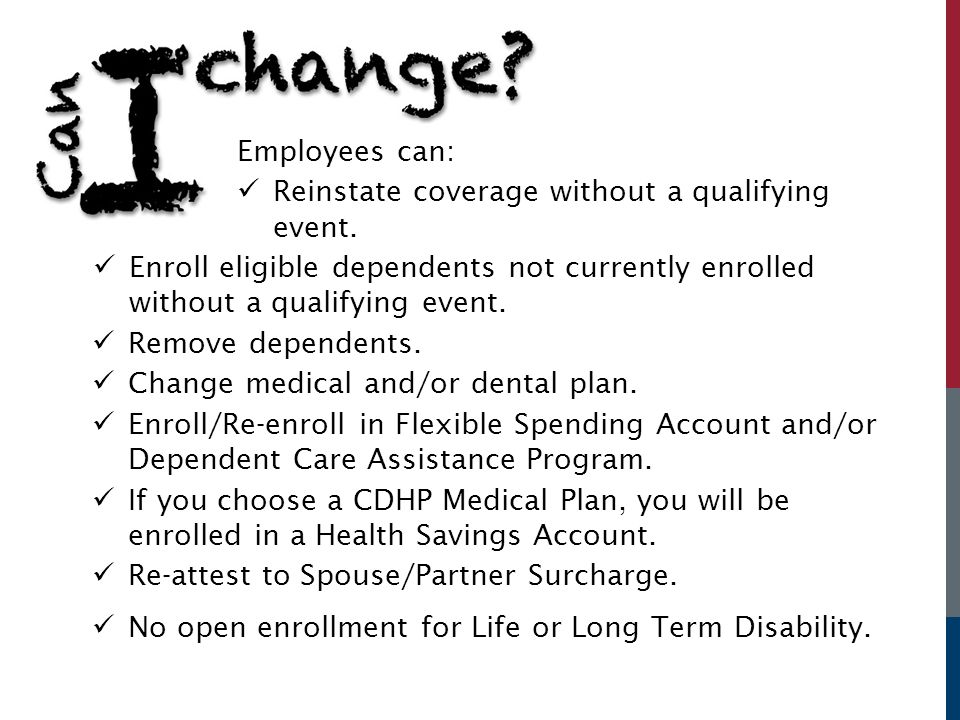 Can I change?

Employees can:
✓ Reinstate coverage without a qualifying event.
✓ Enroll eligible dependents not currently enrolled without a qualifying event.
✓ Remove dependents.
✓ Change medical and/or dental plan.
✓ Enroll/Re-enroll in Flexible Spending Account and/or Dependent Care Assistance Program.
✓ If you choose a CDHP Medical Plan, you will be enrolled in a Health Savings Account.
✓ Re-attest to Spouse/Partner Surcharge.
✓ No open enrollment for Life or Long Term Disability.